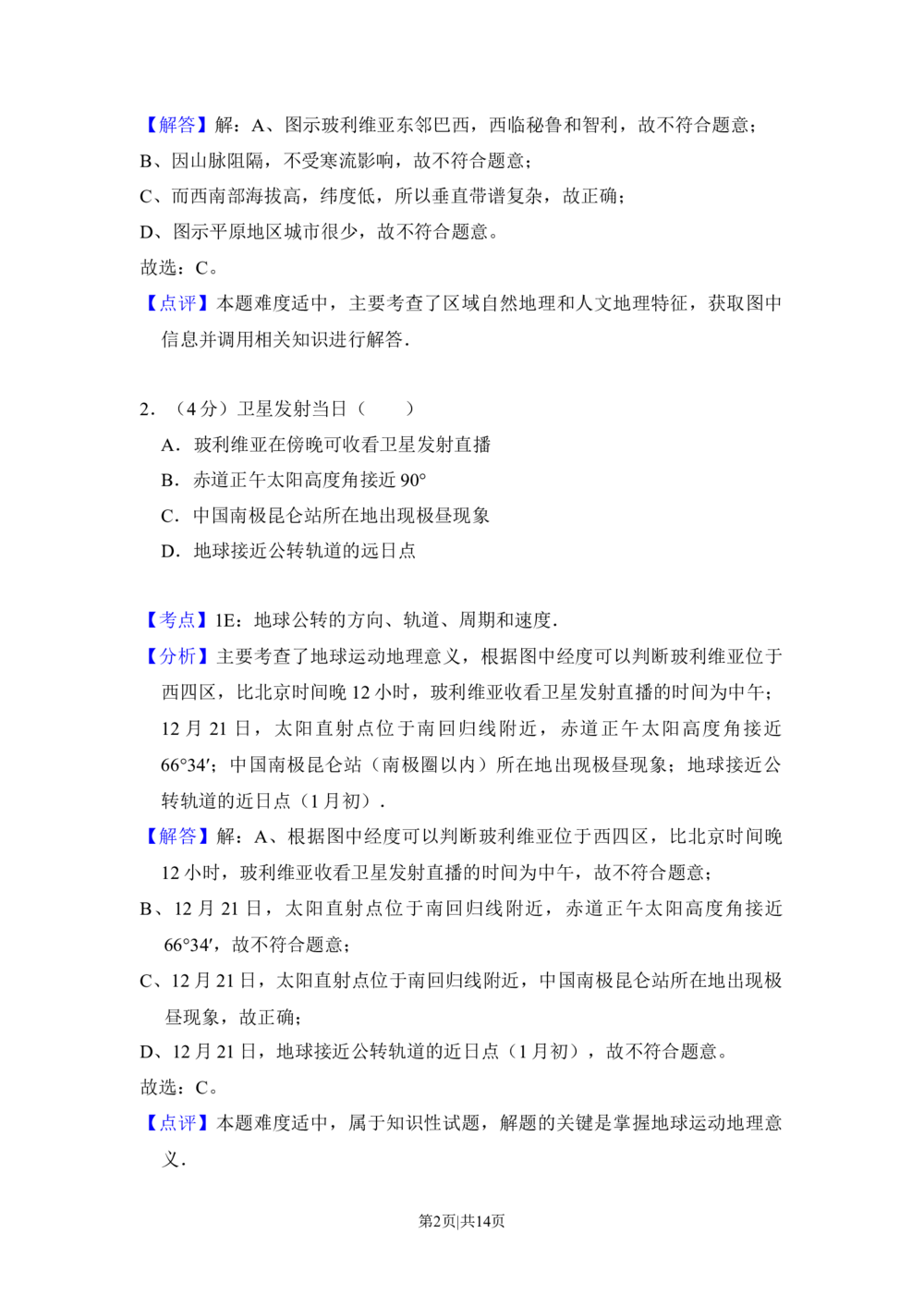 【解答】解：A、图示玻利维亚东邻巴西，西临秘鲁和智利，故不符合题意；

B、因山脉阻隔，不受寒流影响，故不符合题意；

C、而西南部海拔高，纬度低，所以垂直带谱复杂，故正确；

D、图示平原地区城市很少，故不符合题意。

故选：C。

【点评】本题难度适中，主要考查了区域自然地理和人文地理特征，获取图中信息并调用相关知识进行解答．

2．（4分）卫星发射当日（　　）

A．玻利维亚在傍晚可收看卫星发射直播

B．赤道正午太阳高度角接近90°

C．中国南极昆仑站所在地出现极昼现象

D．地球接近公转轨道的远日点

【考点】1E：地球公转的方向、轨道、周期和速度．

【分析】主要考查了地球运动地理意义，根据图中经度可以判断玻利维亚位于西四区，比北京时间晚12小时，玻利维亚收看卫星发射直播的时间为中午；12月21日，太阳直射点位于南回归线附近，赤道正午太阳高度角接近66°34′；中国南极昆仑站（南极圈以内）所在地出现极昼现象；地球接近公转轨道的近日点（1月初）．

【解答】解：A、根据图中经度可以判断玻利维亚位于西四区，比北京时间晚12小时，玻利维亚收看卫星发射直播的时间为中午，故不符合题意；

B、12月21日，太阳直射点位于南回归线附近，赤道正午太阳高度角接近66°34′，故不符合题意；

C、12月21日，太阳直射点位于南回归线附近，中国南极昆仑站所在地出现极昼现象，故正确；

D、12月21日，地球接近公转轨道的近日点（1月初），故不符合题意。

故选：C。

【点评】本题难度适中，属于知识性试题，解题的关键是掌握地球运动地理意义．

第2页|共14页